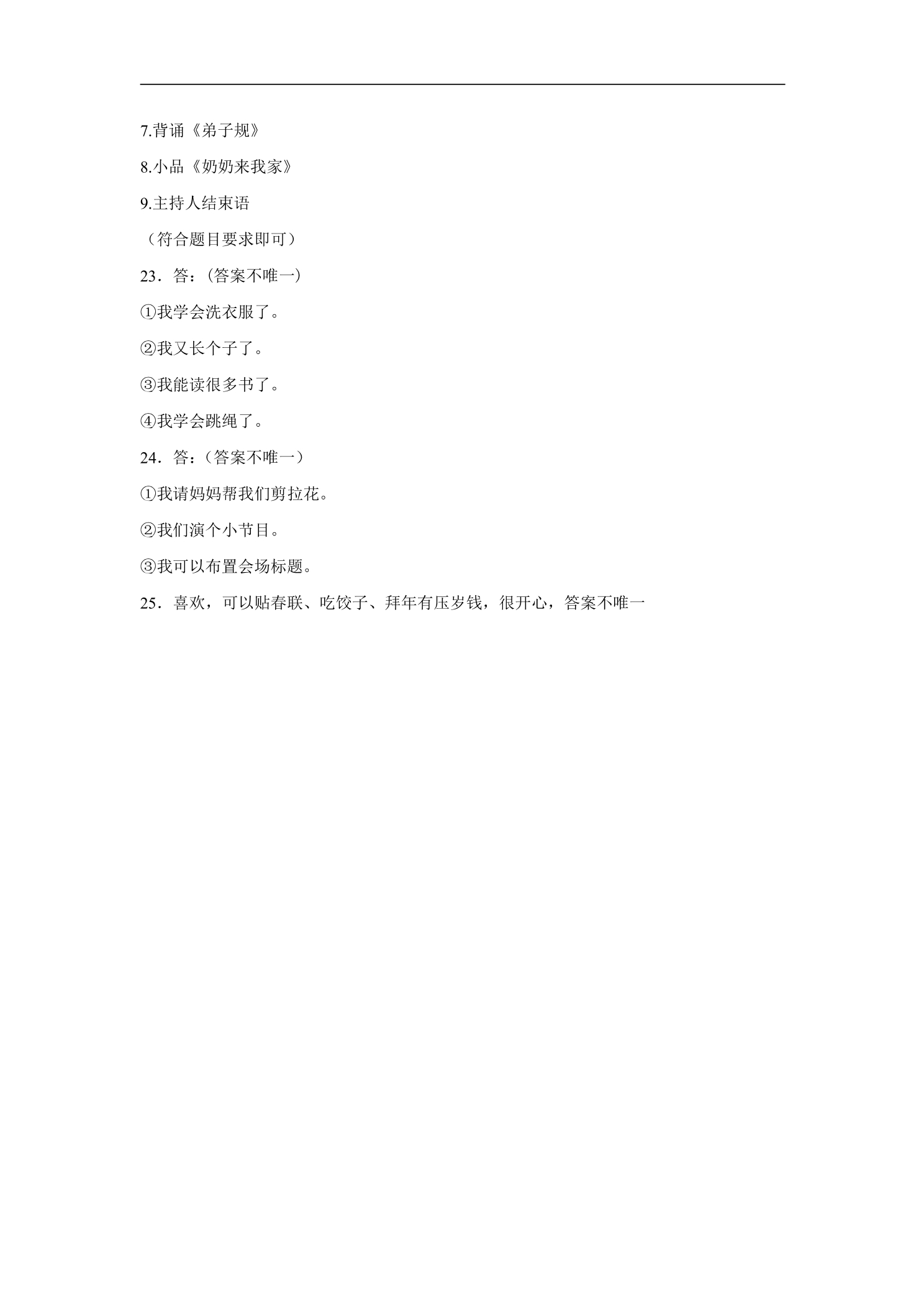 7.背诵《弟子规》

8.小品《奶奶来我家》

9.主持人结束语

（符合题目要求即可）

23．答：(答案不唯一)

①我学会洗衣服了。

②我又长个子了。

③我能读很多书了。

④我学会跳绳了。

24．答：(答案不唯一）

①我请妈妈帮我们剪拉花。

②我们演个小节目。

③我可以布置会场标题。

25．喜欢，可以贴春联、吃饺子、拜年有压岁钱，很开心，答案不唯一